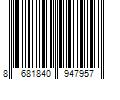 8 681840 947957